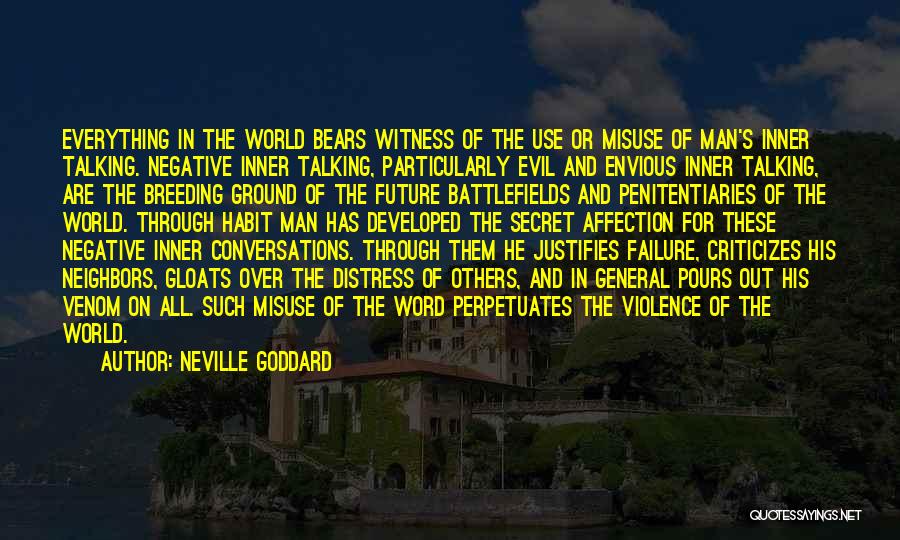 EVERYTHING IN THE WORLD BEARS WITNESS OF THE USE OR MISUSE OF MAN'S INNER TALKING. NEGATIVE INNER TALKING, PARTICULARLY EVIL AND ENVIOUS INNER TALKING, ARE THE BREEDING GROUND OF THE FUTURE BATTLEFIELDS AND PENITENTIARIES OF THE WORLD. THROUGH HABIT MAN HAS DEVELOPED THE SECRET AFFECTION FOR THESE NEGATIVE INNER CONVERSATIONS. THROUGH THEM HE JUSTIFIES FAILURE, CRITICIZES HIS NEIGHBORS, GLOATS OVER THE DISTRESS OF OTHERS, AND IN GENERAL POURS OUT HIS VENOM ON ALL. SUCH MISUSE OF THE WORD PERPETUATES THE VIOLENCE OF THE WORLD.

AUTHOR: NEVILLE GODDARD

QUOTESSAYINGS.NET